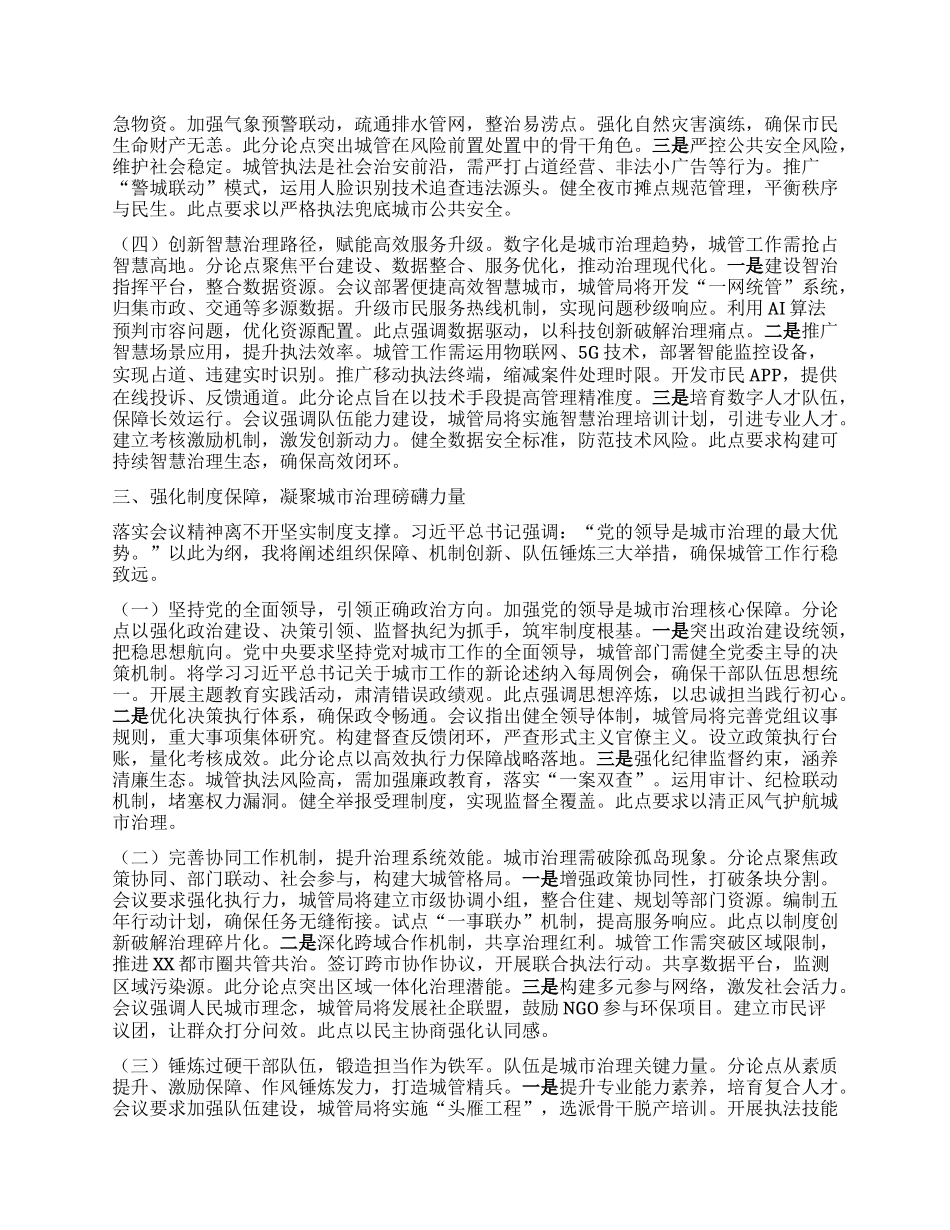 急物资。加强气象预警联动，疏通排水管网，整治易涝点。强化自然灾害演练，确保市民生命财产无恙。此分论点突出城管在风险前置处置中的骨干角色。三是严控公共安全风险，维护社会稳定。城管执法是社会治安前沿，需严打占道经营、非法小广告等行为。推广“警城联动”模式，运用人脸识别技术追查违法源头。健全夜市摊点规范管理，平衡秩序与民生。此点要求以严格执法兜底城市公共安全。

（四）创新智慧治理路径，赋能高效服务升级。数字化是城市治理趋势，城管工作需抢占智慧高地。分论点聚焦平台建设、数据整合、服务优化，推动治理现代化。一是建设智治指挥平台，整合数据资源。会议部署便捷高效智慧城市，城管局将开发“一网统管”系统，归集市政、交通等多源数据。升级市民服务热线机制，实现问题秒级响应。利用 AI 算法预判市容问题，优化资源配置。此点强调数据驱动，以科技创新破解治理痛点。二是推广智慧场景应用，提升执法效率。城管工作需运用物联网、5G 技术，部署智能监控设备，实现占道、违建实时识别。推广移动执法终端，缩减案件处理时限。开发市民 APP，提供在线投诉、反馈通道。此分论点旨在以技术手段提高管理精准度。三是培育数字人才队伍，保障长效运行。会议强调队伍能力建设，城管局将实施智慧治理培训计划，引进专业人才。建立考核激励机制，激发创新动力。健全数据安全标准，防范技术风险。此点要求构建可持续智慧治理生态，确保高效闭环。

三、强化制度保障，凝聚城市治理磅礴力量

落实会议精神离不开坚实制度支撑。习近平总书记强调：“党的领导是城市治理的最大优势。”以此为纲，我将阐述组织保障、机制创新、队伍锤炼三大举措，确保城管工作行稳致远。

（一）坚持党的全面领导，引领正确政治方向。加强党的领导是城市治理核心保障。分论点以强化政治建设、决策引领、监督执纪为抓手，筑牢制度根基。一是突出政治建设统领，把稳思想航向。党中央要求坚持党对城市工作的全面领导，城管部门需健全党委主导的决策机制。将学习习近平总书记关于城市工作的新论述纳入每周例会，确保干部队伍思想统一。开展主题教育实践活动，肃清错误政绩观。此点强调思想淬炼，以忠诚担当践行初心。二是优化决策执行体系，确保政令畅通。会议指出健全领导体制，城管局将完善党组议事规则，重大事项集体研究。构建督查反馈闭环，严查形式主义官僚主义。设立政策执行台账，量化考核成效。此分论点以高效执行力保障战略落地。三是强化纪律监督约束，涵养清廉生态。城管执法风险高，需加强廉政教育，落实“一案双查”。运用审计、纪检联动机制，堵塞权力漏洞。健全举报受理制度，实现监督全覆盖。此点要求以清正风气护航城市治理。

（二）完善协同工作机制，提升治理系统效能。城市治理需破除孤岛现象。分论点聚焦政策协同、部门联动、社会参与，构建大城管格局。一是增强政策协同性，打破条块分割。会议要求强化执行力，城管局将建立市级协调小组，整合住建、规划等部门资源。编制五年行动计划，确保任务无缝衔接。试点“一事联办”机制，提高服务响应。此点以制度创新破解治理碎片化。二是深化跨域合作机制，共享治理红利。城管工作需突破区域限制，推进 XX 都市圈共管共治。签订跨市协作协议，开展联合执法行动。共享数据平台，监测区域污染源。此分论点突出区域一体化治理潜能。三是构建多元参与网络，激发社会活力。会议强调人民城市理念，城管局将发展社企联盟，鼓励 NGO 参与环保项目。建立市民评议团，让群众打分问效。此点以民主协商强化认同感。

（三）锤炼过硬干部队伍，锻造担当作为铁军。队伍是城市治理关键力量。分论点从素质提升、激励保障、作风锤炼发力，打造城管精兵。一是提升专业能力素养，培育复合人才。会议要求加强队伍建设，城管局将实施“头雁工程”，选派骨干脱产培训。开展执法技能